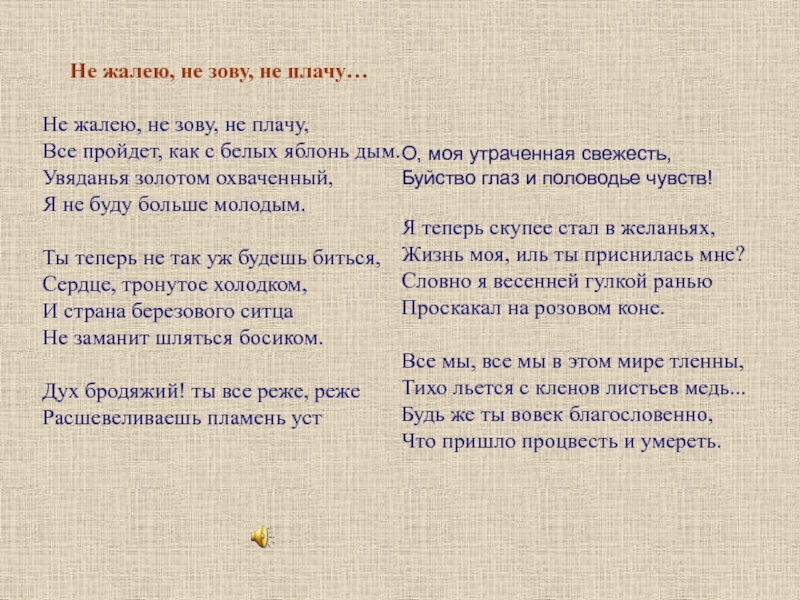 Не жалею, не зову, не плачу…

Не жалею, не зову, не плачу,
Все пройдет, как с белых яблонь дым.
Увяданья золотом охваченный,
Я не буду больше молодым.

Ты теперь не так уж будешь биться,
Сердце, тронутое холодком,
И страна березового ситца
Не заманит шляться босиком.

Дух бродяжий! ты все реже, реже
Расшевеливаешь пламень уст

О, моя утраченная свежесть,
Буйство глаз и половодье чувств!

Я теперь скупее стал в желаньях,
Жизнь моя, иль ты приснилась мне?
Словно я весенней гулкой ранью
Проскакал на розовом коне.

Все мы, все мы в этом мире тленны,
Тихо льется с кленов листьев медь...
Будь же ты вовек благословенно,
Что пришло процвесть и умереть.